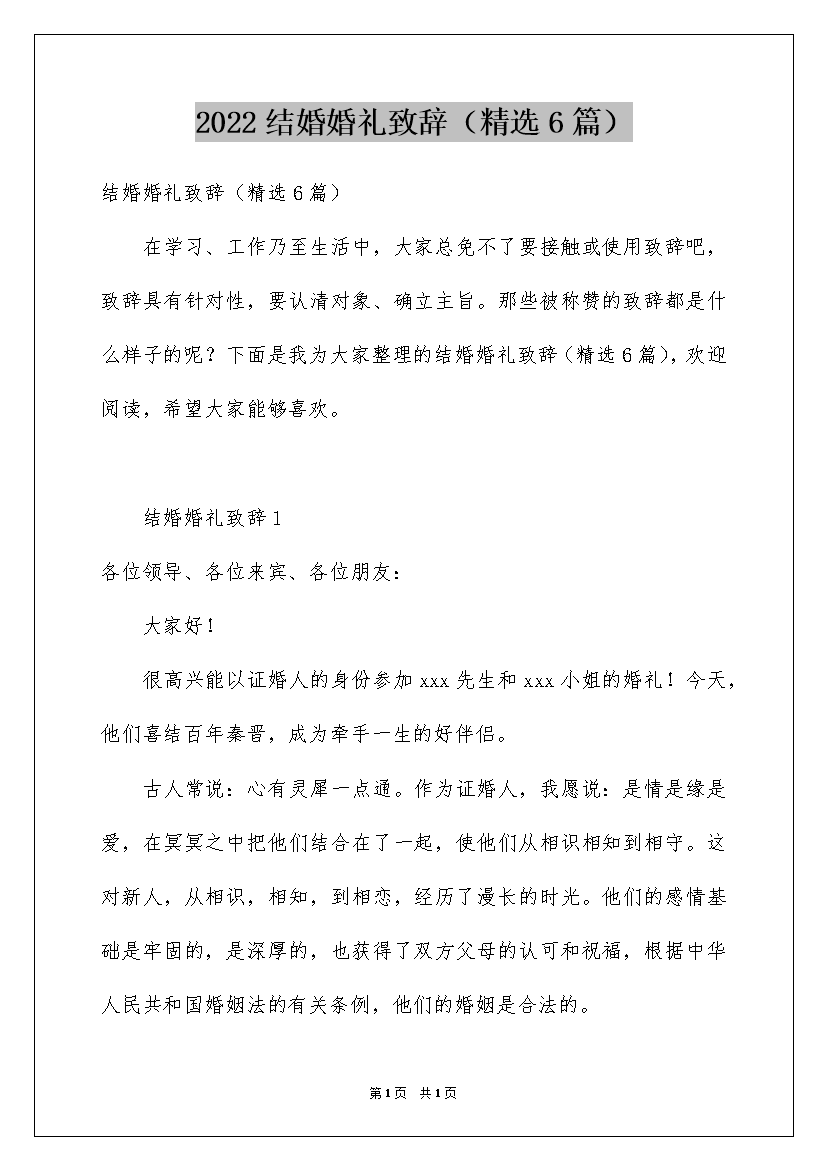 2022结婚婚礼致辞（精选6篇）

结婚婚礼致辞（精选6篇）

在学习、工作乃至生活中，大家总免不了要接触或使用致辞吧，致辞具有针对性，要认清对象、确立主旨。那些被称赞的致辞都是什么样子的呢？下面是我为大家整理的结婚婚礼致辞（精选6篇），欢迎阅读，希望大家能够喜欢。

结婚婚礼致辞1

各位领导、各位来宾、各位朋友：

大家好！

很高兴能以证婚人的身份参加xxx先生和xxx小姐的婚礼！今天，他们喜结百年秦晋，成为牵手一生的好伴侣。

古人常说：心有灵犀一点通。作为证婚人，我愿说：是情是缘是爱，在冥冥之中把他们结合在了一起，使他们从相识相知到相守。这对新人，从相识，相知，到相恋，经历了漫长的时光。他们的感情基础是牢固的，是深厚的，也获得了双方父母的认可和祝福，根据中华人民共和国婚姻法的有关条例，他们的婚姻是合法的。

第1页 共1页